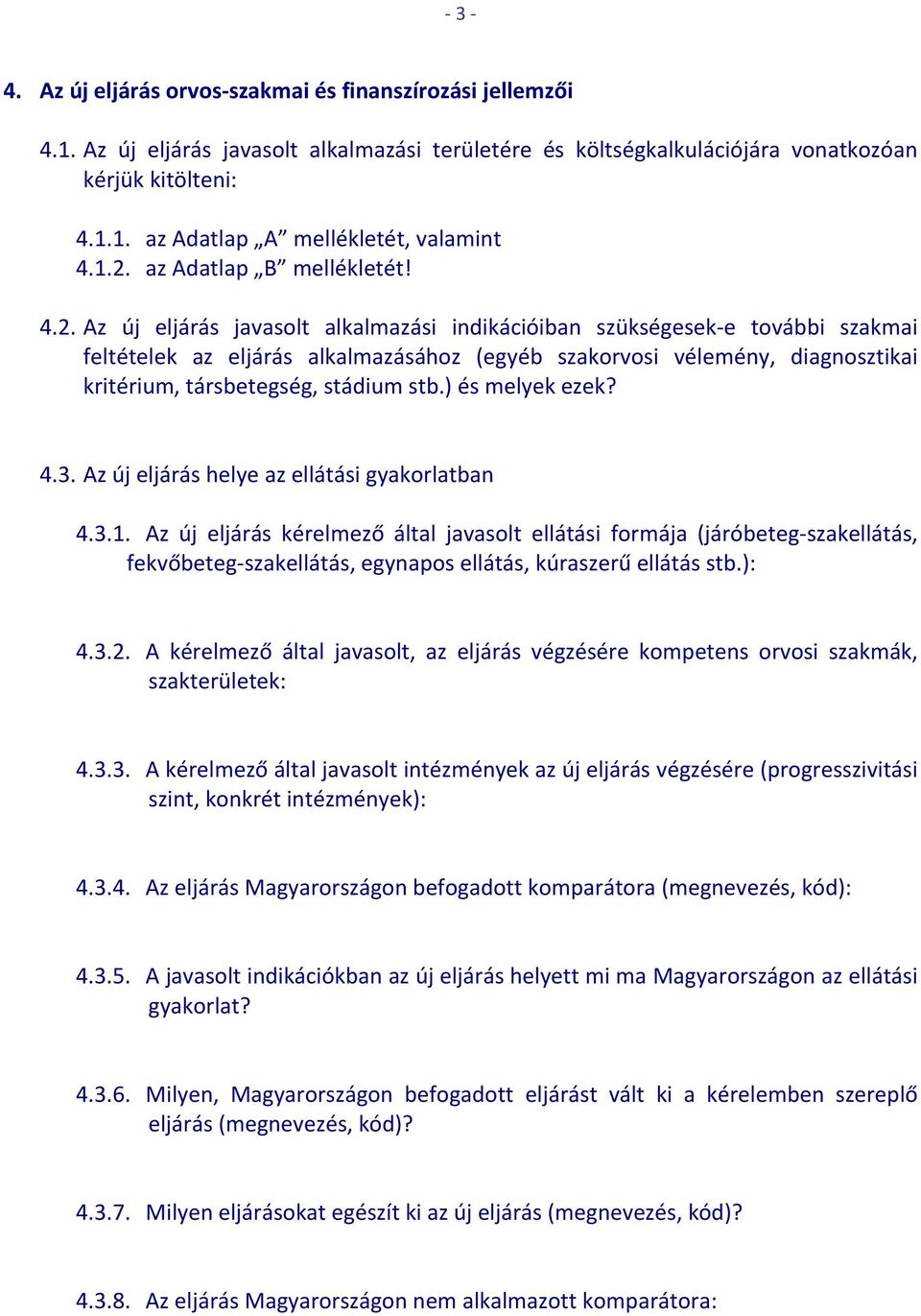 - 3 -

4. Az új eljárás orvos-szakmai és finanszírozási jellemzői

4.1. Az új eljárás javasolt alkalmazási területére és költségkalkulációjára vonatkozóan kérjük kitölteni:

4.1.1. az Adatlap „A” mellékletét, valamint
4.1.2. az Adatlap „B” mellékletét!

4.2. Az új eljárás javasolt alkalmazási indikációiban szükségesek-e további szakmai feltételek az eljárás alkalmazásához (egyéb szakorvosi vélemény, diagnosztikai kritérium, társbetegség, stádium stb.) és melyek ezek?

4.3. Az új eljárás helye az ellátási gyakorlatban

4.3.1. Az új eljárás kérelmező által javasolt ellátási formája (járóbeteg-szakellátás, fekvőbeteg-szakellátás, egynapos ellátás, kúraszerű ellátás stb.):

4.3.2. A kérelmező által javasolt, az eljárás végzésére kompetens orvosi szakmák, szakterületek:

4.3.3. A kérelmező által javasolt intézmények az új eljárás végzésére (progresszivitási szint, konkrét intézmények):

4.3.4. Az eljárás Magyarországon befogadott komparátora (megnevezés, kód):

4.3.5. A javasolt indikációkban az új eljárás helyett mi ma Magyarországon az ellátási gyakorlat?

4.3.6. Milyen, Magyarországon befogadott eljárást vált ki a kérelemben szereplő eljárás (megnevezés, kód)?

4.3.7. Milyen eljárásokat egészít ki az új eljárás (megnevezés, kód)?

4.3.8. Az eljárás Magyarországon nem alkalmazott komparátora: